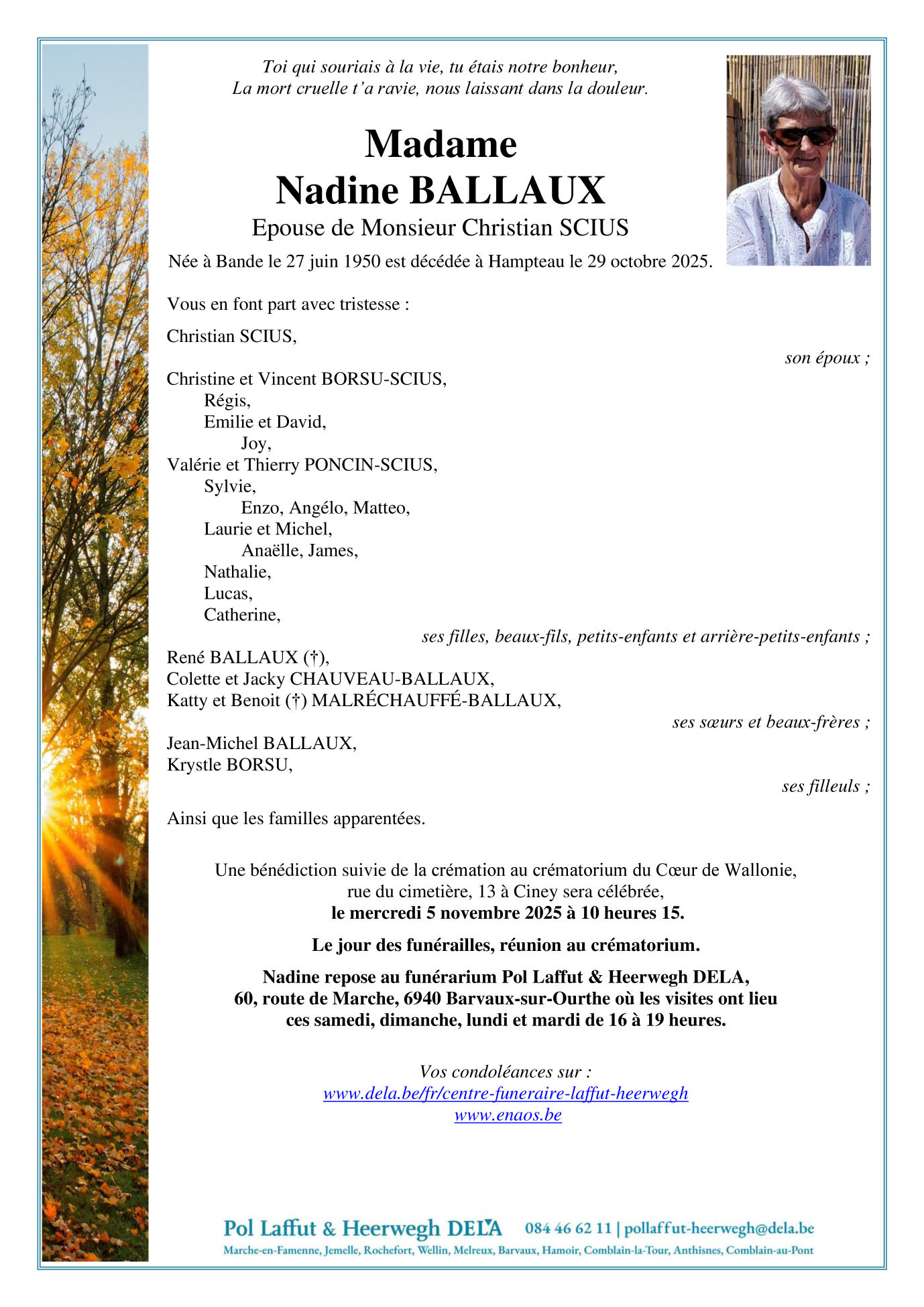 Toi qui souriais à la vie, tu étais notre bonheur,
La mort cruelle t'a ravie, nous laissant dans la douleur.

Madame
Nadine BALLAUX
Epouse de Monsieur Christian SCIUS
Née à Bande le 27 juin 1950 est décédée à Hampteau le 29 octobre 2025.

Vous en font part avec tristesse :

Christian SCIUS,
son époux ;

Christine et Vincent BORSU-SCIUS,
Régis,
Emilie et David,
Joy,
Valérie et Thierry PONCIN-SCIUS,
Sylvie,
Enzo, Angélo, Matteo,
Laurie et Michel,
Anaëlle, James,
Nathalie,
Lucas,
Catherine,
ses filles, beaux-fils, petits-enfants et arrière-petits-enfants ;
René BALLAUX (†),
Colette et Jacky CHAUVEAU-BALLAUX,
Katty et Benoit (†) MALRÉCHAUFFÉ-BALLAUX,
ses sœurs et beaux-frères ;
Jean-Michel BALLAUX,
Krystle BORSU,
ses filleuls ;

Ainsi que les familles apparentées.

Une bénédiction suivie de la crémation au crématorium du Cœur de Wallonie, rue du cimetière, 13 à Ciney sera célébrée,
le mercredi 5 novembre 2025 à 10 heures 15.

Le jour des funérailles, réunion au crématorium.

Nadine repose au funérarium Pol Laffut & Heerwegh DELA, 60, route de Marche, 6940 Barvaux-sur-Ourthe où les visites ont lieu ces samedi, dimanche, lundi et mardi de 16 à 19 heures.

Vos condoléances sur :
www.dela.be/fr/centre-funeraire-laffut-heerwegh
www.enaos.be

Pol Laffut & Heerwegh DELA 084 46 62 11 | pollaffut-heerwegh@dela.be
Marche-en-Famenne, Jemelle, Rochefort, Wellin, Melreux, Barvaux, Hamoir, Comblain-la-Tour, Anthisnes, Comblain-au-Pont